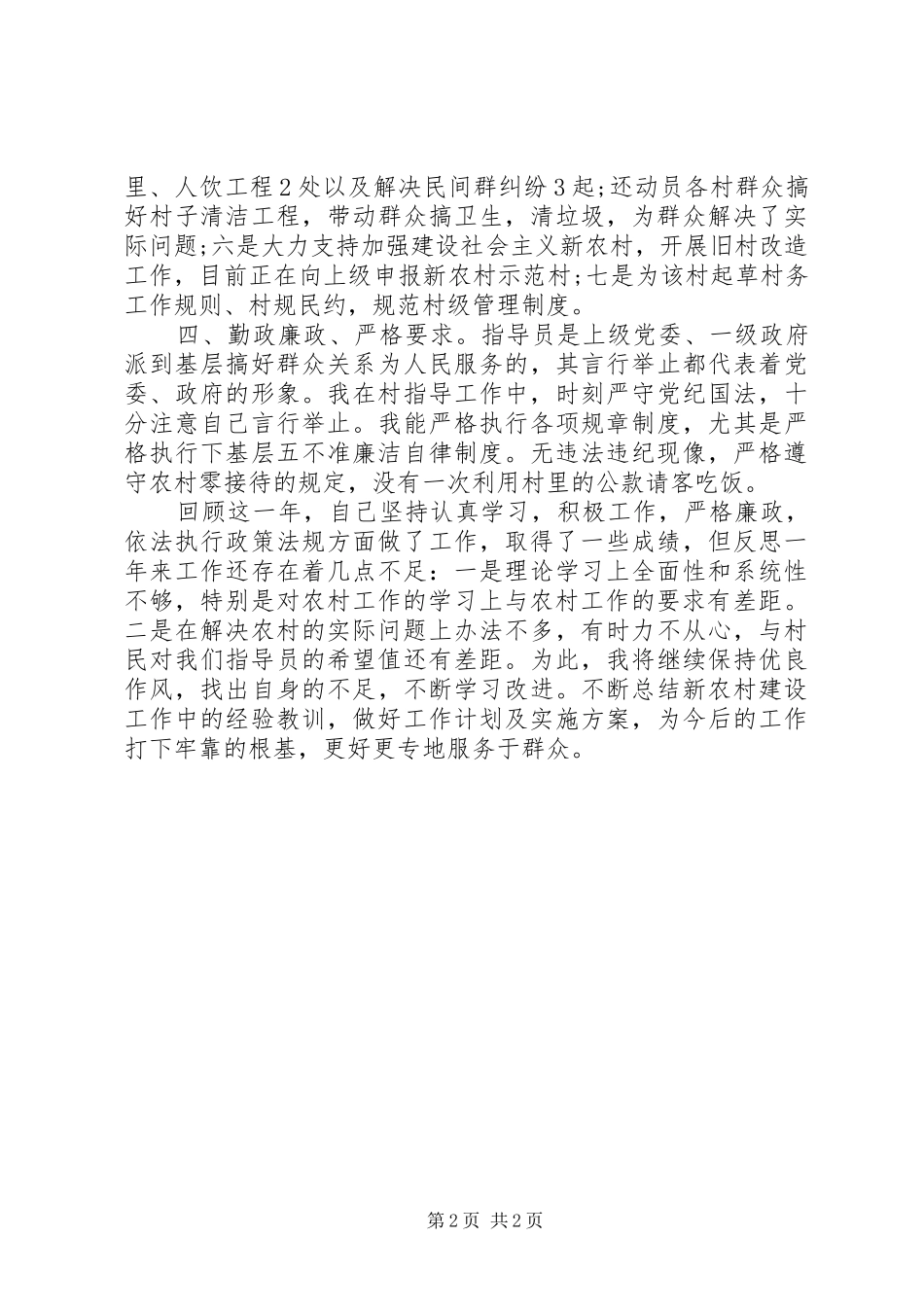 里、人饮工程2处以及解决民间群纠纷3起;还动员各村群众搞好村子清洁工程，带动群众搞卫生，清垃圾，为群众解决了实际问题;六是大力支持加强建设社会主义新农村，开展旧村改造工作，目前正在向上级申报新农村示范村;七是为该村起草村务工作规则、村规民约，规范村级管理制度。

四、勤政廉政、严格要求。指导员是上级党委、一级政府派到基层搞好群众关系为人民服务的，其言行举止都代表着党委、政府的形象。我在村指导工作中，时刻严守党纪国法，十分注意自己言行举止。我能严格执行各项规章制度，尤其是严格执行下基层五不准廉洁自律制度。无违法违纪现像，严格遵守农村零接待的规定，没有一次利用村里的公款请客吃饭。

回顾这一年，自己坚持认真学习，积极工作，严格廉政，依法执行政策法规方面做了工作，取得了一些成绩，但反思一年来工作还存在着几点不足：一是理论学习上全面性和系统性不够，特别是对农村工作的学习上与农村工作的要求有差距。二是在解决农村的实际问题上办法不多，有时力不从心，与村民对我们指导员的希望值还有差距。为此，我将继续保持优良作风，找出自身的不足，不断学习改进。不断总结新农村建设工作中的经验教训，做好工作计划及实施方案，为今后的工作打下牢靠的根基，更好更专地服务于群众。

第2页 共2页